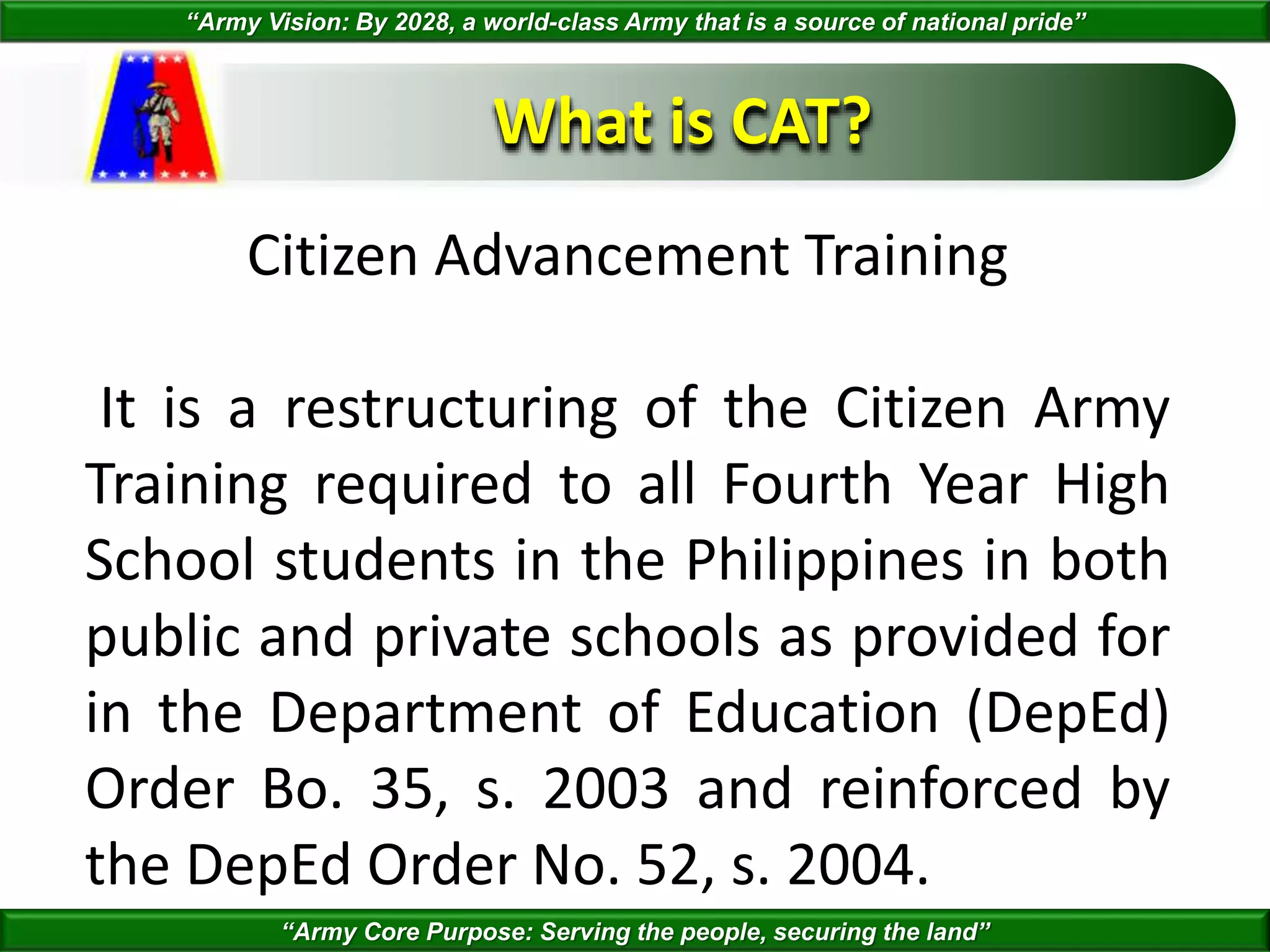 "Army Vision: By 2028, a world-class Army that is a source of national pride"

What is CAT?

Citizen Advancement Training

It is a restructuring of the Citizen Army Training required to all Fourth Year High School students in the Philippines in both public and private schools as provided for in the Department of Education (DepEd) Order Bo. 35, s. 2003 and reinforced by the DepEd Order No. 52, s. 2004.

"Army Core Purpose: Serving the people, securing the land"